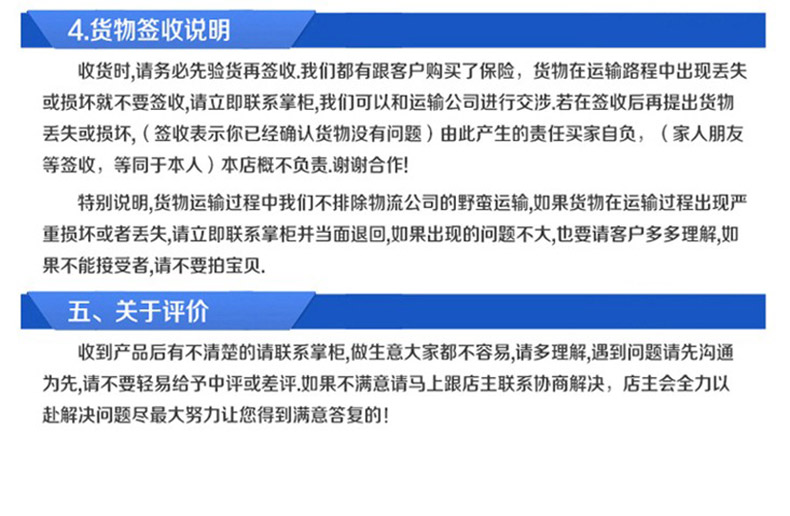 4.货物签收说明

收货时,请务必先验货再签收.我们都有跟客户购买了保险，货物在运输路程中出现丢失或损坏就不要签收,请立即联系掌柜,我们可以和运输公司进行交涉.若在签收后再提出货物丢失或损坏,（签收表示你已经确认货物没有问题）由此产生的责任买家自负，（家人朋友等签收，等同于本人）本店概不负责.谢谢合作!

特别说明,货物运输过程中我们不排除物流公司的野蛮运输,如果货物在运输过程出现严重损坏或者丢失,请立即联系掌柜并当面退回,如果出现的问题不大,也要请客户多多理解,如果不能接受者,请不要拍宝贝.

五、关于评价

收到产品后有不清楚的请联系掌柜,做生意大家都不容易,请多理解,遇到问题请先沟通为先,请不要轻易给予中评或差评.如果不满意请马上跟店主联系协商解决，店主会全力以赴解决问题尽最大努力让您得到满意答复的!